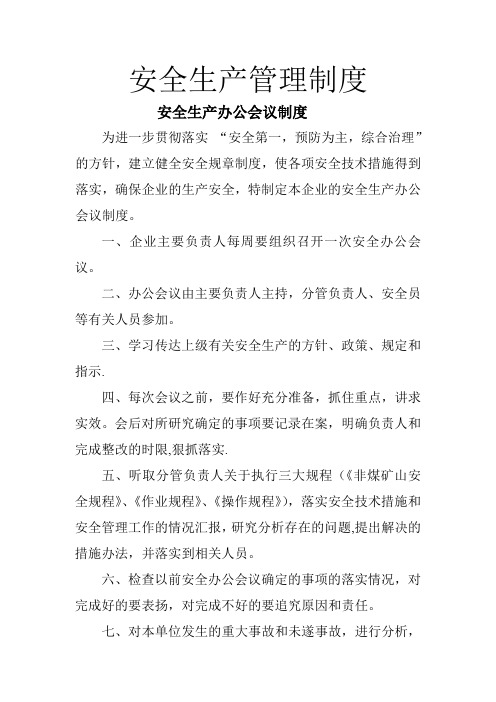 安全生产管理制度

安全生产办公会议制度

为进一步贯彻落实 “安全第一，预防为主，综合治理”的方针，建立健全安全规章制度，使各项安全技术措施得到落实，确保企业的生产安全，特制定本企业的安全生产办公会议制度。

一、企业主要负责人每周要组织召开一次安全办公会议。

二、办公会议由主要负责人主持，分管负责人、安全员等有关人员参加。

三、学习传达上级有关安全生产的方针、政策、规定和指示.

四、每次会议之前，要作好充分准备，抓住重点，讲求实效。会后对所研究确定的事项要记录在案，明确负责人和完成整改的时限,狠抓落实.

五、听取分管负责人关于执行三大规程（《非煤矿山安全规程》、《作业规程》、《操作规程》），落实安全技术措施和安全管理工作的情况汇报，研究分析存在的问题,提出解决的措施办法，并落实到相关人员。

六、检查以前安全办公会议确定的事项的落实情况，对完成好的要表扬，对完成不好的要追究原因和责任。

七、对本单位发生的重大事故和未遂事故，进行分析，